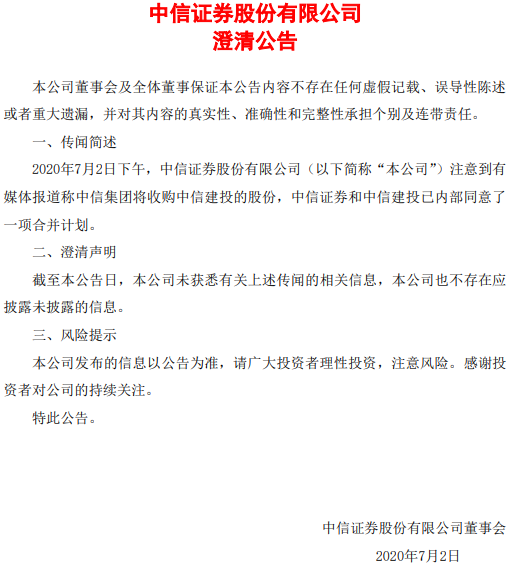 中信证券股份有限公司
澄清公告

本公司董事会及全体董事保证本公告内容不存在任何虚假记载、误导性陈述或者重大遗漏，并对其内容的真实性、准确性和完整性承担个别及连带责任。

一、传闻简述

2020年7月2日下午，中信证券股份有限公司（以下简称“本公司”）注意到有媒体报道称中信集团将收购中信建投的股份，中信证券和中信建投已内部同意了一项合并计划。

二、澄清声明

截至本公告日，本公司未获悉有关上述传闻的相关信息，本公司也不存在应披露未披露的信息。

三、风险提示

本公司发布的信息以公告为准，请广大投资者理性投资，注意风险。感谢投资者对公司的持续关注。

特此公告。

中信证券股份有限公司董事会

2020年7月2日